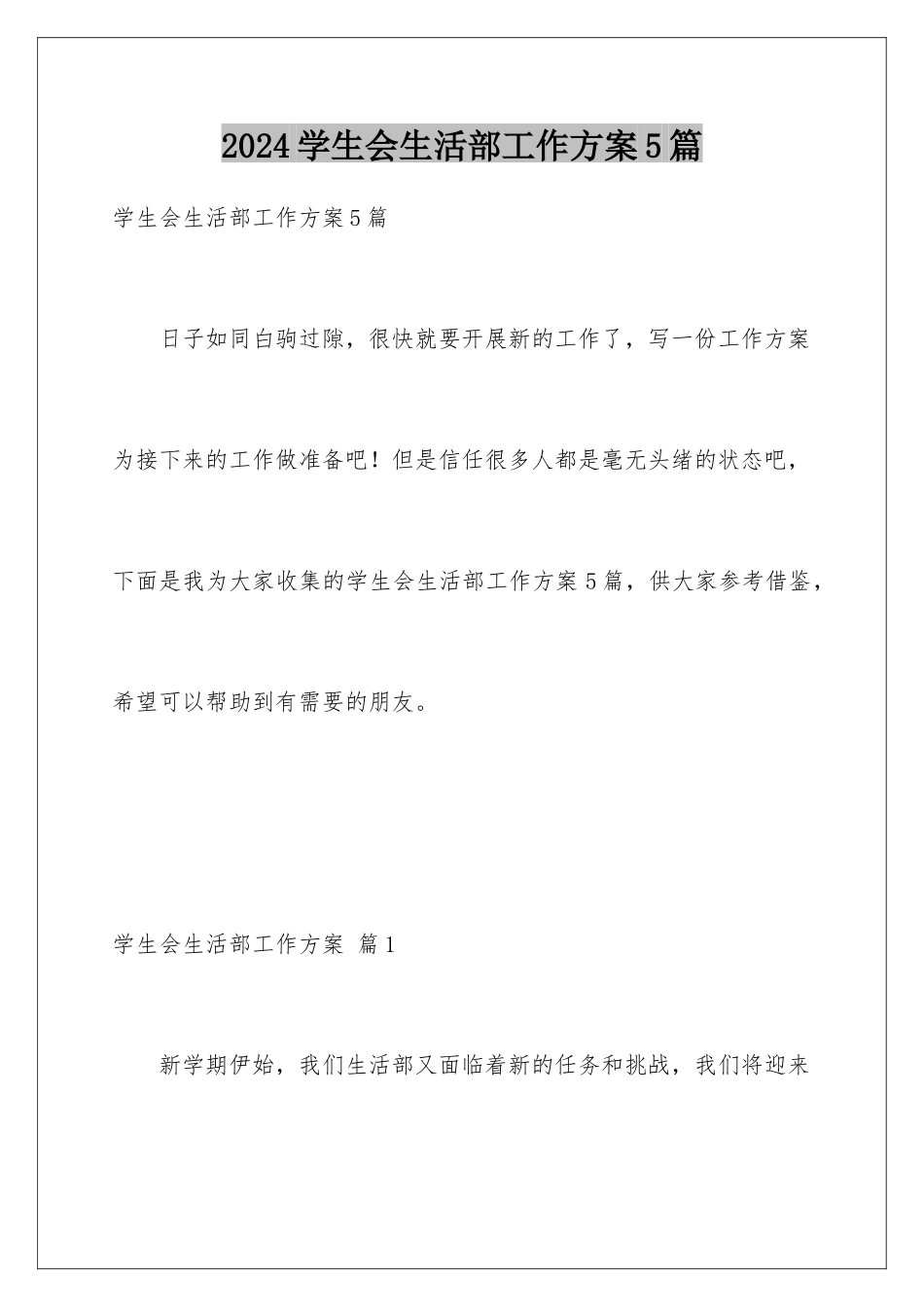 2024学生会生活部工作方案5篇

学生会生活部工作方案5篇

日子如同白驹过隙，很快就要开展新的工作了，写一份工作方案为接下来的工作做准备吧！但是信任很多人都是毫无头绪的状态吧，下面是我为大家收集的学生会生活部工作方案5篇，供大家参考借鉴，希望可以帮助到有需要的朋友。

学生会生活部工作方案 篇1

新学期伊始，我们生活部又面临着新的任务和挑战，我们将迎来